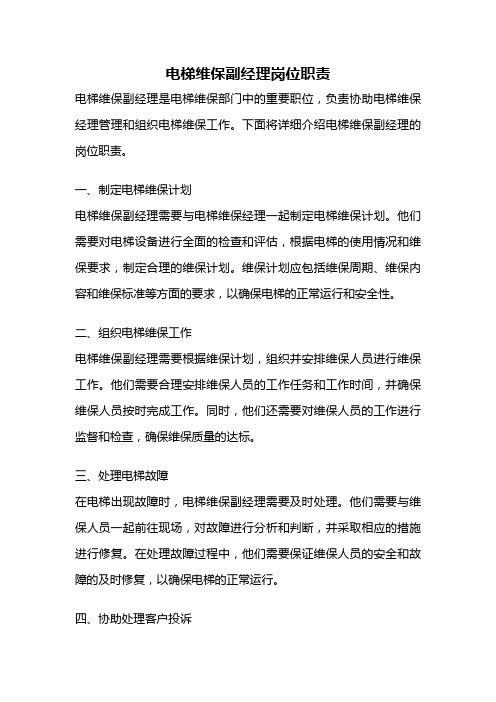 电梯维保副经理岗位职责

电梯维保副经理是电梯维保部门中的重要职位，负责协助电梯维保经理管理和组织电梯维保工作。下面将详细介绍电梯维保副经理的岗位职责。

一、制定电梯维保计划

电梯维保副经理需要与电梯维保经理一起制定电梯维保计划。他们需要对电梯设备进行全面的检查和评估，根据电梯的使用情况和维保要求，制定合理的维保计划。维保计划应包括维保周期、维保内容和维保标准等方面的要求，以确保电梯的正常运行和安全性。

二、组织电梯维保工作

电梯维保副经理需要根据维保计划，组织并安排维保人员进行维保工作。他们需要合理安排维保人员的工作任务和工作时间，并确保维保人员按时完成工作。同时，他们还需要对维保人员的工作进行监督和检查，确保维保质量的达标。

三、处理电梯故障

在电梯出现故障时，电梯维保副经理需要及时处理。他们需要与维保人员一起前往现场，对故障进行分析和判断，并采取相应的措施进行修复。在处理故障过程中，他们需要保证维保人员的安全和故障的及时修复，以确保电梯的正常运行。

四、协助处理客户投诉